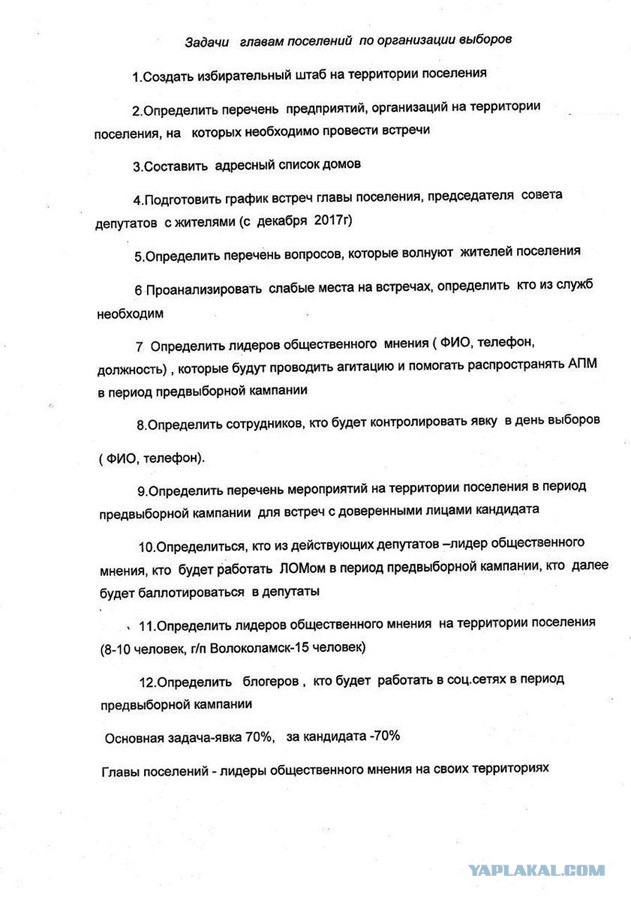 Задачи главам поселений по организации выборов

1.Создать избирательный штаб на территории поселения

2.Определить перечень предприятий, организаций на территории поселения, на которых необходимо провести встречи

3.Составить адресный список домов

4.Подготовить график встреч главы поселения, председателя совета депутатов с жителями (с декабря 2017г)

5.Определить перечень вопросов, которые волнуют жителей поселения

6 Проанализировать слабые места на встречах, определить кто из служб необходим

7 Определить лидеров общественного мнения ( ФИО, телефон, должность) , которые будут проводить агитацию и помогать распространять АПМ в период предвыборной кампании

8.Определить сотрудников, кто будет контролировать явку в день выборов

( ФИО, телефон).

9.Определить перечень мероприятий на территории поселения в период предвыборной кампании для встреч с доверенными лицами кандидата

10.Определиться, кто из действующих депутатов –лидер общественного мнения, кто будет работать ЛОМом в период предвыборной кампании, кто далее будет баллотироваться в депутаты

11.Определить лидеров общественного мнения на территории поселения (8-10 человек, г/п Волоколамск-15 человек)

12.Определить блогеров , кто будет работать в соц.сетях в период предвыборной кампании

Основная задача-явка 70%, за кандидата -70%

Главы поселений - лидеры общественного мнения на своих территориях

YAPLAKAL.COM